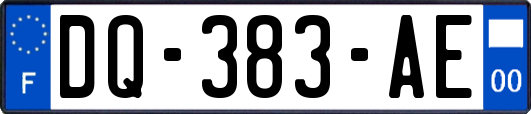 F
DQ-383-AE
00